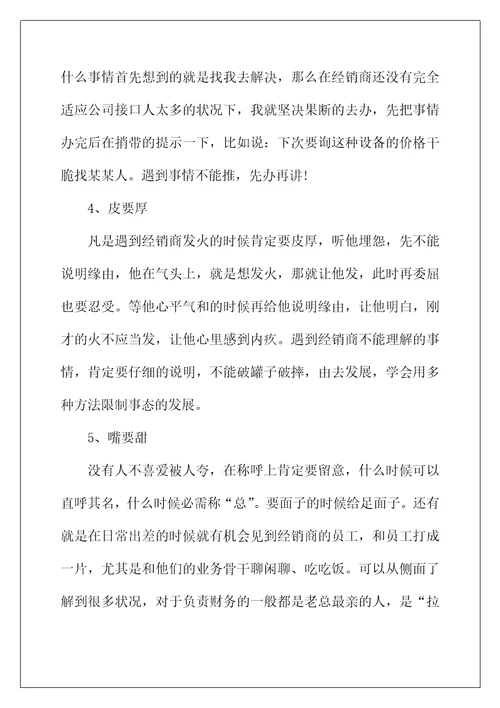 什么事情首先想到的就是找我去解决，那么在经销商还没有完全适应公司接口人太多的状况下，我就坚决果断的去办，先把事情办完后在捎带的提示一下，比如说：下次要询这种设备的价格干脆找某某人。遇到事情不能推，先办再讲！

4、皮要厚

凡是遇到经销商发火的时候肯定要皮厚，听他埋怨，先不能说明缘由，他在气头上，就是想发火，那就让他发，此时再委屈也要忍受。等他心平气和的时候再给他说明缘由，让他明白，刚才的火不应当发，让他心里感到内疚。遇到经销商不能理解的事情，肯定要仔细的说明，不能破罐子破摔，由去发展，学会用多种方法限制事态的发展。

5、嘴要甜

没有人不喜爱被人夸，在称呼上肯定要留意，什么时候可以直呼其名，什么时候必需称“总”。要面子的时候给足面子。还有就是在日常出差的时候就有机会见到经销商的员工，和员工打成一片，尤其是和他们的业务骨干聊闲聊、吃吃饭。可以从侧面了解到很多状况，对于负责财务的一般都是老总最亲的人，是“拉